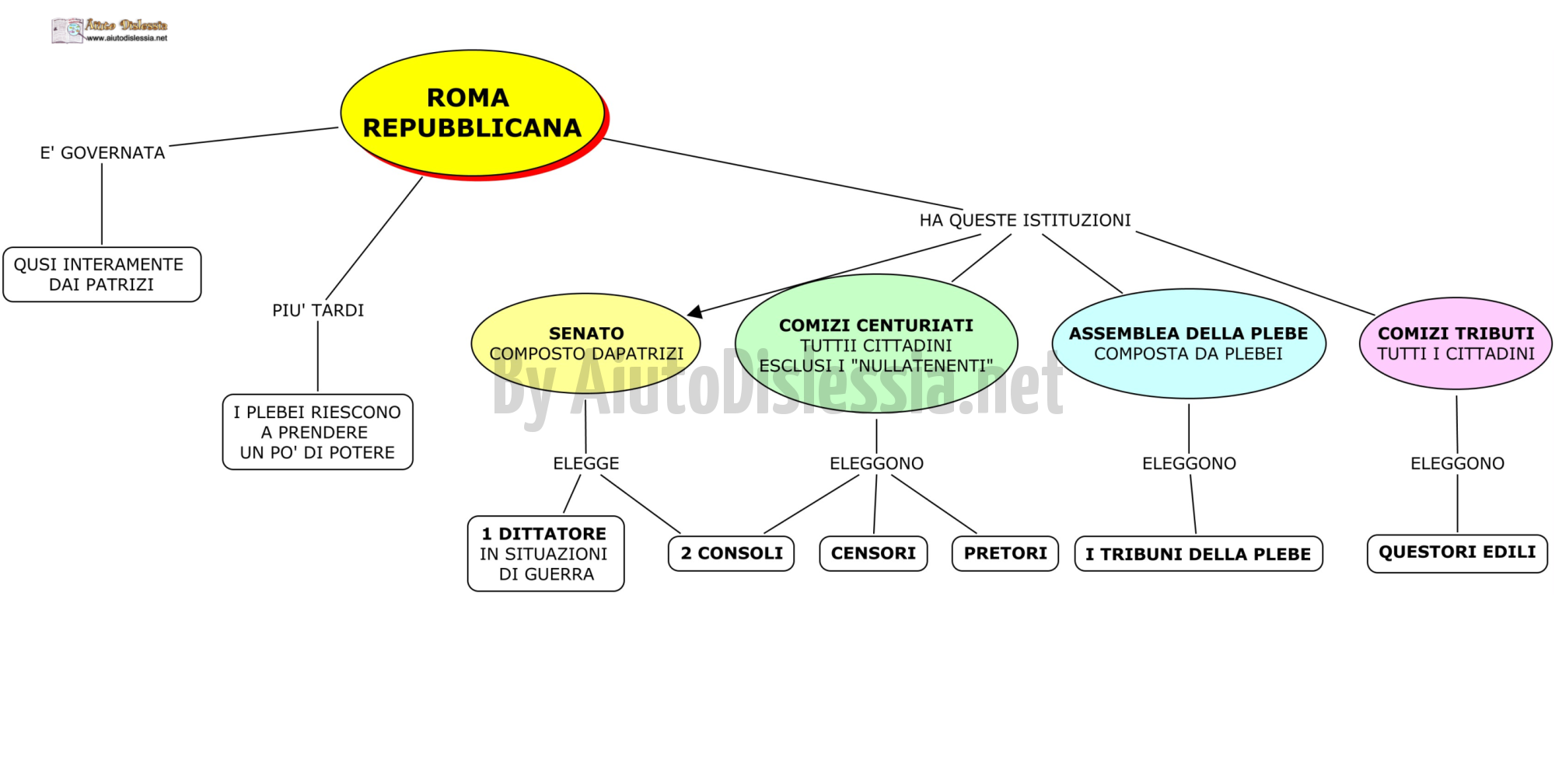 Aiuto Dislessia
www.aiutodislessia.net

ROMA REPUBBLICANA

E' GOVERNATA

QUSI INTERAMENTE DAI PATRIZI

PIU' TARDI

I PLEBEI RIESCONO A PRENDERE UN PO' DI POTERE

HA QUESTE ISTITUZIONI

SENATO
COMPOSTO DAPATRIZI

COMIZI CENTURIATI
TUTTII CITTADINI ESCLUSI I "NULLATENENTI"

ASSEMBLEA DELLA PLEBE
COMPOSTA DA PLEBEI

COMIZI TRIBUTI
TUTTI I CITTADINI

By AiutoDislessia.net

ELEGGE

ELEGGONO

ELEGGONO

ELEGGONO

1 DITTATORE
IN SITUAZIONI DI GUERRA

2 CONSOLI

CENSORI

PRETORI

I TRIBUNI DELLA PLEBE

QUESTORI EDILI